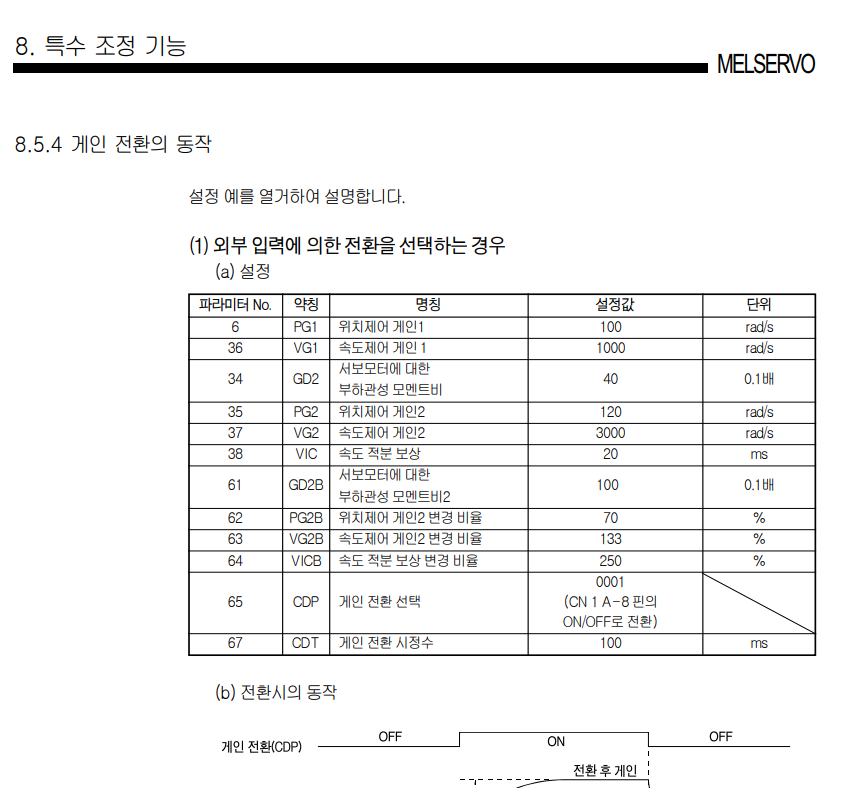 8. 특수 조정 기능

MELSERVO

8.5.4 게인 전환의 동작

설정 예를 열거하여 설명합니다.

(1) 외부 입력에 의한 전환을 선택하는 경우

(a) 설정

| 파라미터 No. | 약칭 | 명칭 | 설정값 | 단위 |
|---|---|---|---|---|
| 6 | PG1 | 위치제어 게인1 | 100 | rad/s |
| 36 | VG1 | 속도제어 게인 1 | 1000 | rad/s |
| 34 | GD2 | 서보모터에 대한 부하관성 모멘트비 | 40 | 0.1배 |
| 35 | PG2 | 위치제어 게인2 | 120 | rad/s |
| 37 | VG2 | 속도제어 게인2 | 3000 | rad/s |
| 38 | VIC | 속도 적분 보상 | 20 | ms |
| 61 | GD2B | 서보모터에 대한 부하관성 모멘트비2 | 100 | 0.1배 |
| 62 | PG2B | 위치제어 게인2 변경 비율 | 70 | % |
| 63 | VG2B | 속도제어 게인2 변경 비율 | 133 | % |
| 64 | VICB | 속도 적분 보상 변경 비율 | 250 | % |
| 65 | CDP | 게인 전환 선택 | 0001 (CN 1 A-8 핀의 ON/OFF로 전환) | |
| 67 | CDT | 게인 전환 시정수 | 100 | ms |

(b) 전환시의 동작

게인 전환(CDP)

OFF

ON

OFF

전환 후 게인